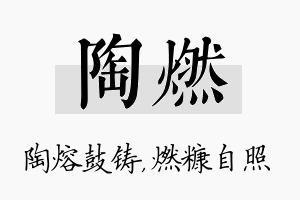 陶燃

陶熔鼓铸,燃糠自照